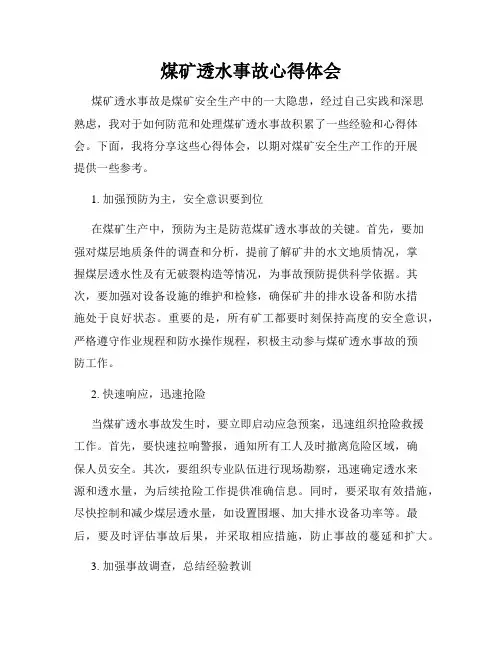 煤矿透水事故心得体会

煤矿透水事故是煤矿安全生产中的一大隐患，经过自己实践和深思熟虑，我对于如何防范和处理煤矿透水事故积累了一些经验和心得体会。下面，我将分享这些心得体会，以期对煤矿安全生产工作的开展提供一些参考。

1. 加强预防为主，安全意识要到位

在煤矿生产中，预防为主是防范煤矿透水事故的关键。首先，要加强对煤层地质条件的调查和分析，提前了解矿井的水文地质情况，掌握煤层透水性及有无破裂构造等情况，为事故预防提供科学依据。其次，要加强对设备设施的维护和检修，确保矿井的排水设备和防水措施处于良好状态。重要的是，所有矿工都要时刻保持高度的安全意识，严格遵守作业规程和防水操作规程，积极主动参与煤矿透水事故的预防工作。

2. 快速响应，迅速抢险

当煤矿透水事故发生时，要立即启动应急预案，迅速组织抢险救援工作。首先，要快速拉响警报，通知所有工人及时撤离危险区域，确保人员安全。其次，要组织专业队伍进行现场勘察，迅速确定透水来源和透水量，为后续抢险工作提供准确信息。同时，要采取有效措施，尽快控制和减少煤层透水量，如设置围堰、加大排水设备功率等。最后，要及时评估事故后果，并采取相应措施，防止事故的蔓延和扩大。

3. 加强事故调查，总结经验教训